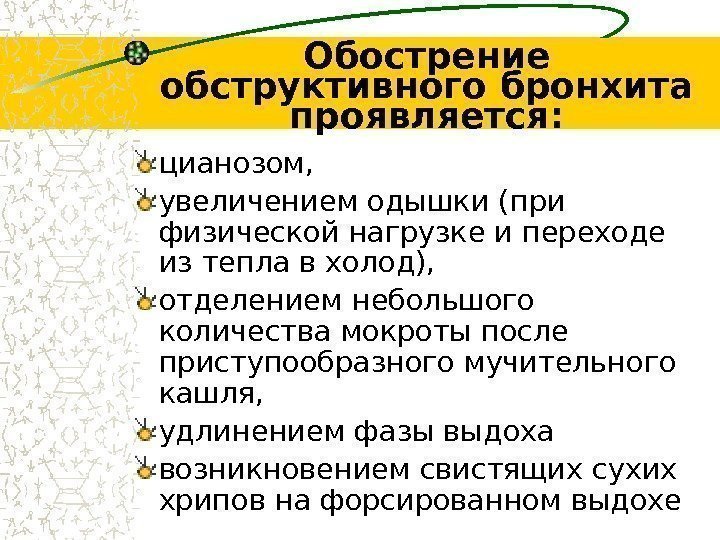 Обострение обструктивного бронхита проявляется:

цианозом,

увеличением одышки (при физической нагрузке и переходе из тепла в холод),

отделением небольшого количества мокроты после приступообразного мучительного кашля,

удлинением фазы выдоха

возникновением свистящих сухих хрипов на форсированном выдохе